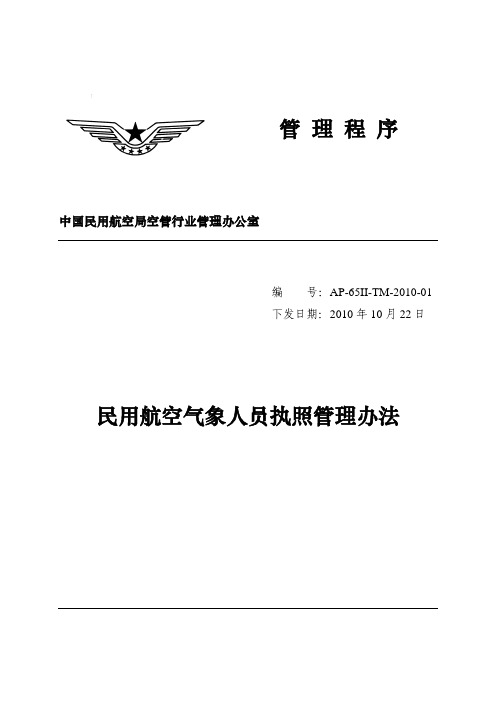 管 理 程 序

中国民用航空局空管行业管理办公室

编　　号：AP-65II-TM-2010-01
下发日期：2010 年 10 月 22 日

民用航空气象人员执照管理办法